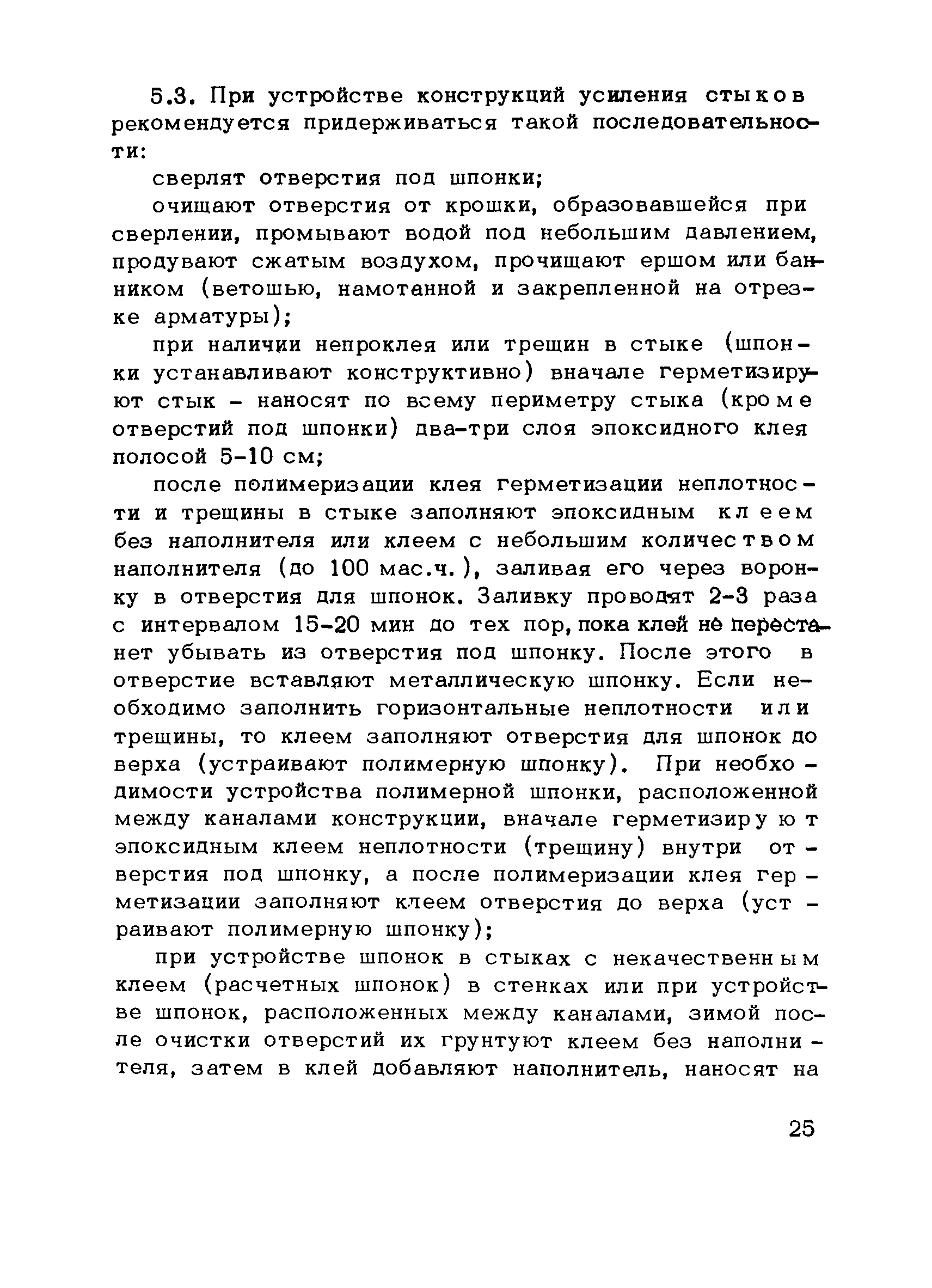 5.3. При устройстве конструкций усиления стыков рекомендуется придерживаться такой последовательности:

сверлят отверстия под шпонки;

очищают отверстия от крошки, образовавшейся при сверлении, промывают водой под небольшим давлением, продувают сжатым воздухом, прочищают ершом или банником (ветошью, намотанной и закрепленной на отрезке арматуры);

при наличии непроклея или трещин в стыке (шпонки устанавливают конструктивно) вначале герметизируют стык - наносят по всему периметру стыка (кроме отверстий под шпонки) два-три слоя эпоксидного клея полосой 5-10 см;

после полимеризации клея герметизации неплотности и трещины в стыке заполняют эпоксидным клеем без наполнителя или клеем с небольшим количеством наполнителя (до 100 мас.ч.), заливая его через воронку в отверстия для шпонок. Заливку проводят 2-3 раза с интервалом 15-20 мин до тех пор, пока клей не перестанет убывать из отверстия под шпонку. После этого в отверстие вставляют металлическую шпонку. Если необходимо заполнить горизонтальные неплотности или трещины, то клеем заполняют отверстия для шпонок до верха (устраивают полимерную шпонку). При необходимости устройства полимерной шпонки, расположенной между каналами конструкции, вначале герметизируют эпоксидным клеем неплотности (трещину) внутри отверстия под шпонку, а после полимеризации клея герметизации заполняют клеем отверстия до верха (устраивают полимерную шпонку);

при устройстве шпонок в стыках с некачественным клеем (расчетных шпонок) в стенках или при устройстве шпонок, расположенных между каналами, зимой после очистки отверстий их грунтуют клеем без наполнителя, затем в клей добавляют наполнитель, наносят на

25